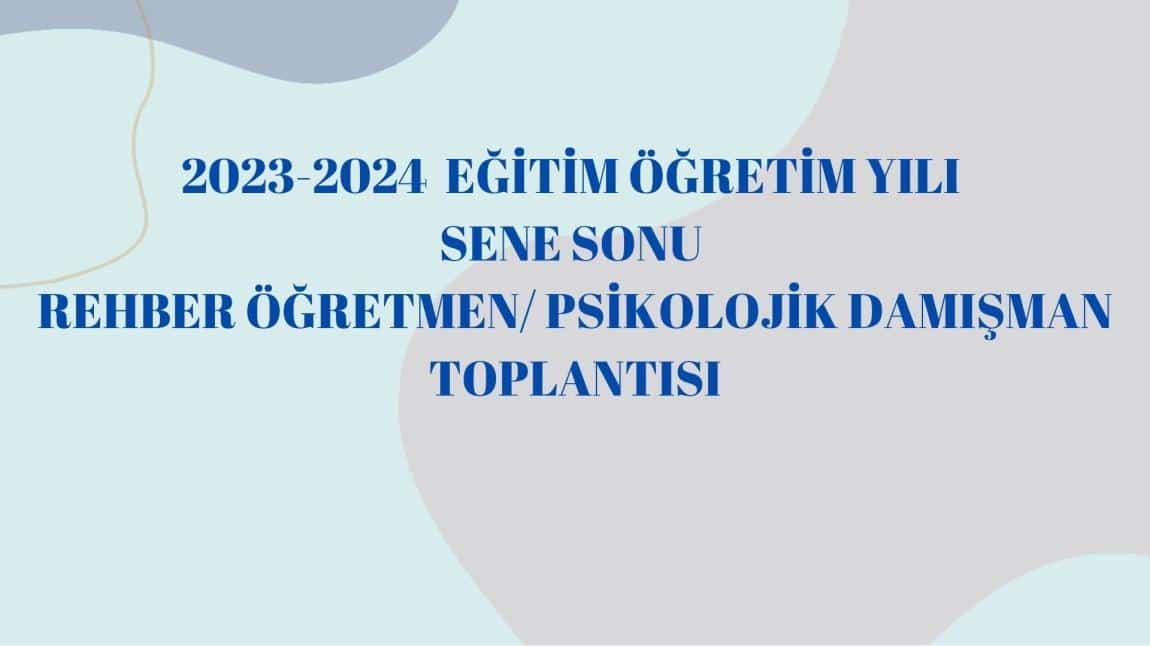 2023-2024 EĞİTİM ÖĞRETİM YILI
SENE SONU
REHBER ÖĞRETMEN/ PSİKOLOJİK DAMIŞMAN
TOPLANTISI